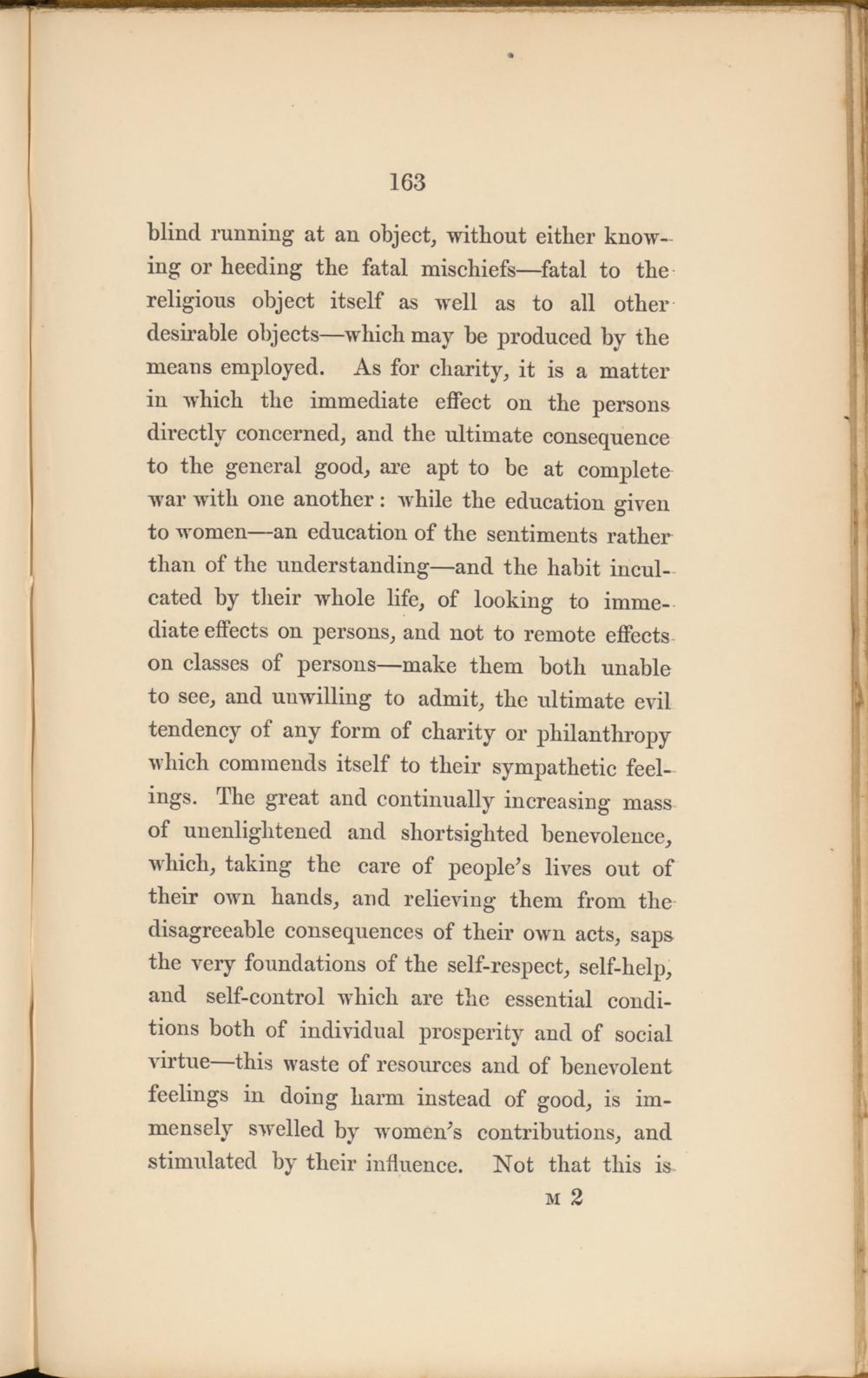 163

blind running at an object, without either knowing or heeding the fatal mischiefs—fatal to the religious object itself as well as to all other desirable objects—which may be produced by the means employed. As for charity, it is a matter in which the immediate effect on the persons directly concerned, and the ultimate consequence to the general good, are apt to be at complete war with one another: while the education given to women—an education of the sentiments rather than of the understanding—and the habit inculcated by their whole life, of looking to immediate effects on persons, and not to remote effects on classes of persons—make them both unable to see, and unwilling to admit, the ultimate evil tendency of any form of charity or philanthropy which commends itself to their sympathetic feelings. The great and continually increasing mass of unenlightened and shortsighted benevolence, which, taking the care of people's lives out of their own hands, and relieving them from the disagreeable consequences of their own acts, saps the very foundations of the self-respect, self-help, and self-control which are the essential conditions both of individual prosperity and of social virtue—this waste of resources and of benevolent feelings in doing harm instead of good, is immensely swelled by women's contributions, and stimulated by their influence. Not that this is

M 2